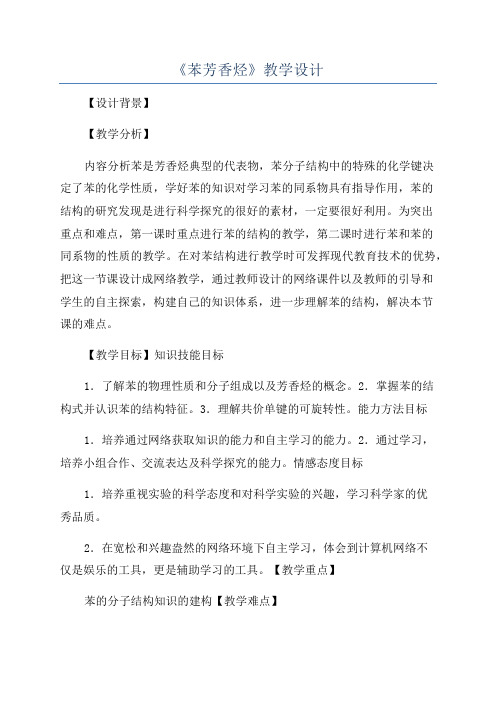 《苯芳香烃》教学设计

【设计背景】

【教学分析】

内容分析苯是芳香烃典型的代表物，苯分子结构中的特殊的化学键决定了苯的化学性质，学好苯的知识对学习苯的同系物具有指导作用，苯的结构的研究发现是进行科学探究的很好的素材，一定要很好利用。为突出重点和难点，第一课时重点进行苯的结构的教学，第二课时进行苯和苯的同系物的性质的教学。在对苯结构进行教学时可发挥现代教育技术的优势，把这一节课设计成网络教学，通过教师设计的网络课件以及教师的引导和学生的自主探索，构建自己的知识体系，进一步理解苯的结构，解决本节课的难点。

【教学目标】知识技能目标

1．了解苯的物理性质和分子组成以及芳香烃的概念。2．掌握苯的结构式并认识苯的结构特征。3．理解共价单键的可旋转性。能力方法目标

1．培养通过网络获取知识的能力和自主学习的能力。2．通过学习，培养小组合作、交流表达及科学探究的能力。情感态度目标

1．培养重视实验的科学态度和对科学实验的兴趣，学习科学家的优秀品质。

2．在宽松和兴趣盎然的网络环境下自主学习，体会到计算机网络不仅是娱乐的工具，更是辅助学习的工具。【教学重点】

苯的分子结构知识的建构【教学难点】